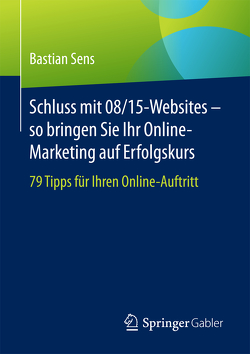 Bastian Sens

Schluss mit 08/15-Websites – so bringen Sie Ihr Online-Marketing auf Erfolgskurs

79 Tipps für Ihren Online-Auftritt

Springer Gabler